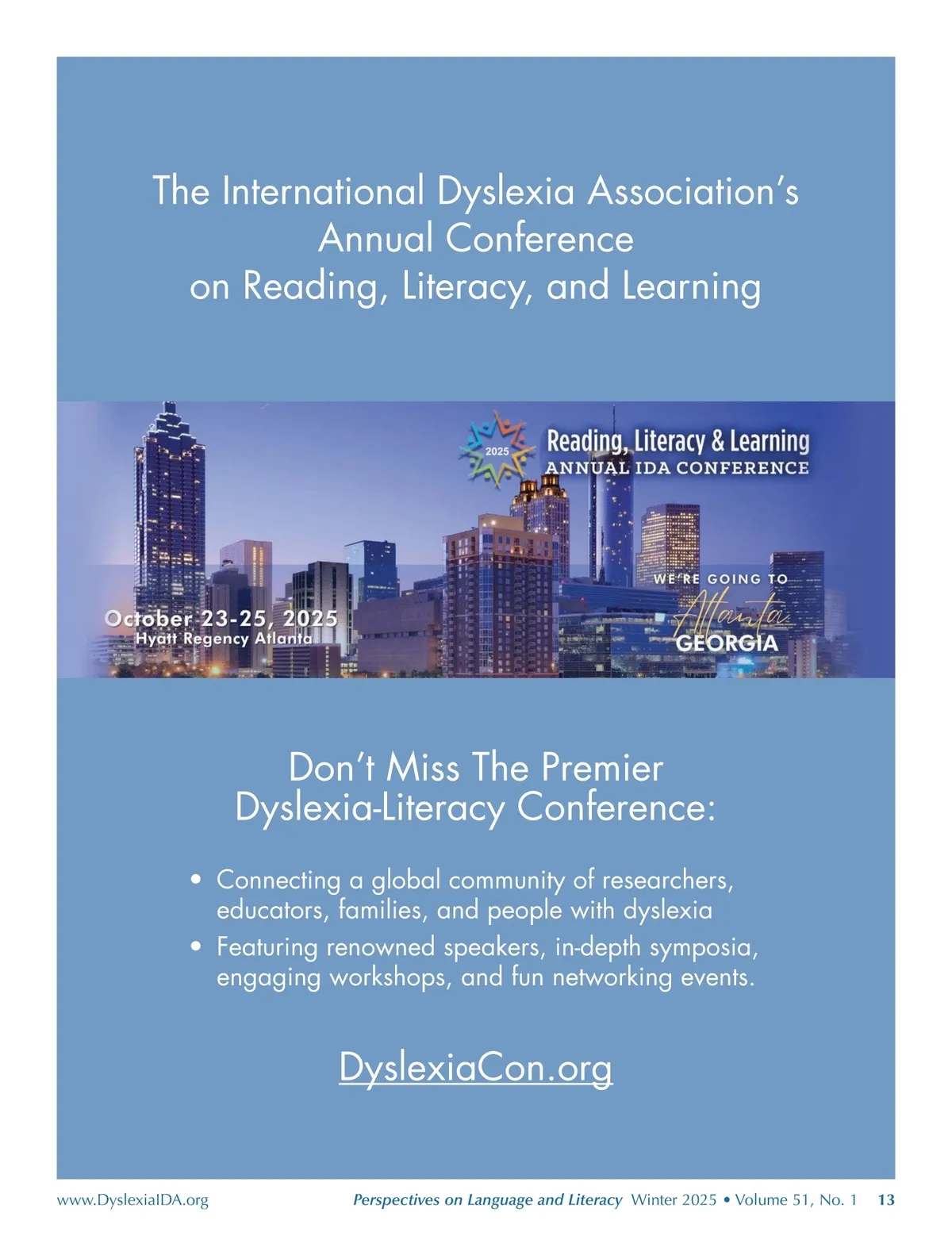 The International Dyslexia Association's Annual Conference on Reading, Literacy, and Learning

2025

Reading, Literacy & Learning
ANNUAL IDA CONFERENCE

WE'RE GOING TO
Atlanta
GEORGIA

October 23-25, 2025
Hyatt Regency Atlanta

Don't Miss The Premier Dyslexia-Literacy Conference:

• Connecting a global community of researchers, educators, families, and people with dyslexia
• Featuring renowned speakers, in-depth symposia, engaging workshops, and fun networking events.

DyslexiaCon.org

www.DyslexiaIDA.org

Perspectives on Language and Literacy Winter 2025 • Volume 51, No. 1 13